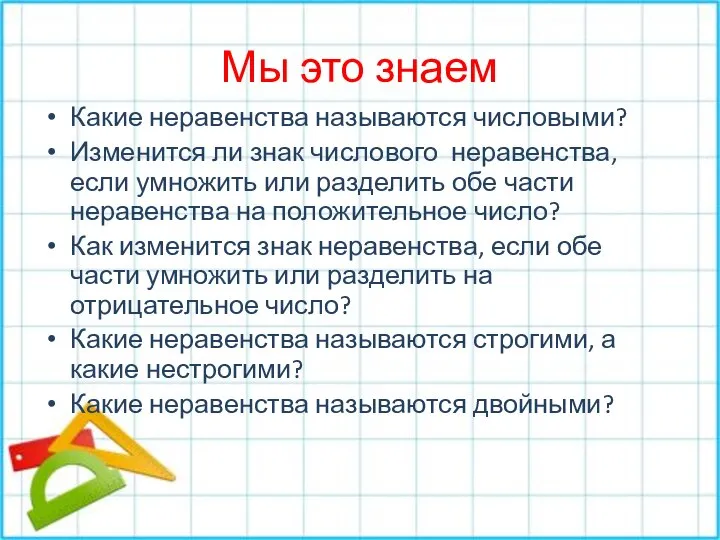 Мы это знаем

• Какие неравенства называются числовыми?
• Изменится ли знак числового неравенства, если умножить или разделить обе части неравенства на положительное число?
• Как изменится знак неравенства, если обе части умножить или разделить на отрицательное число?
• Какие неравенства называются строгими, а какие нестрогими?
• Какие неравенства называются двойными?